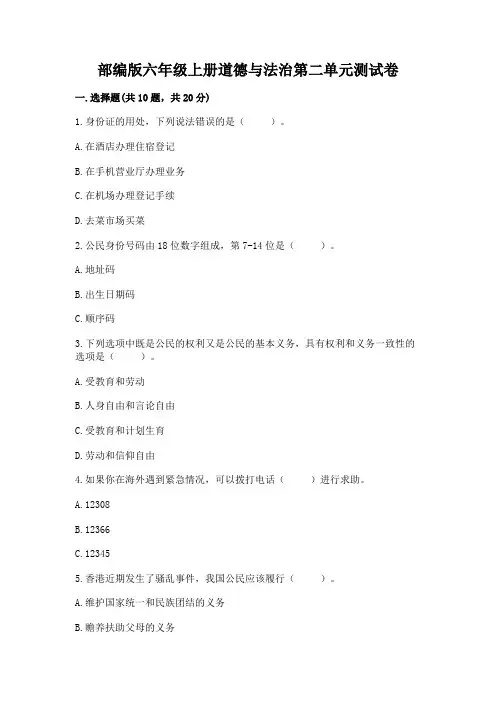 部编版六年级上册道德与法治第二单元测试卷

一. 选择题(共 10 题，共 20 分)

1. 身份证的用处，下列说法错误的是（　　）。

A. 在酒店办理住宿登记

B. 在手机营业厅办理业务

C. 在机场办理登记手续

D. 去菜市场买菜

2. 公民身份号码由 18 位数字组成，第 7-14 位是（　　）。

A. 地址码

B. 出生日期码

C. 顺序码

3. 下列选项中既是公民的权利又是公民的基本义务，具有权利和义务一致性的选项是（　　）。

A. 受教育和劳动

B. 人身自由和言论自由

C. 受教育和计划生育

D. 劳动和信仰自由

4. 如果你在海外遇到紧急情况，可以拨打电话（　　）进行求助。

A. 12308

B. 12366

C. 12345

5. 香港近期发生了骚乱事件，我国公民应该履行（　　）。

A. 维护国家统一和民族团结的义务

B. 赡养扶助父母的义务